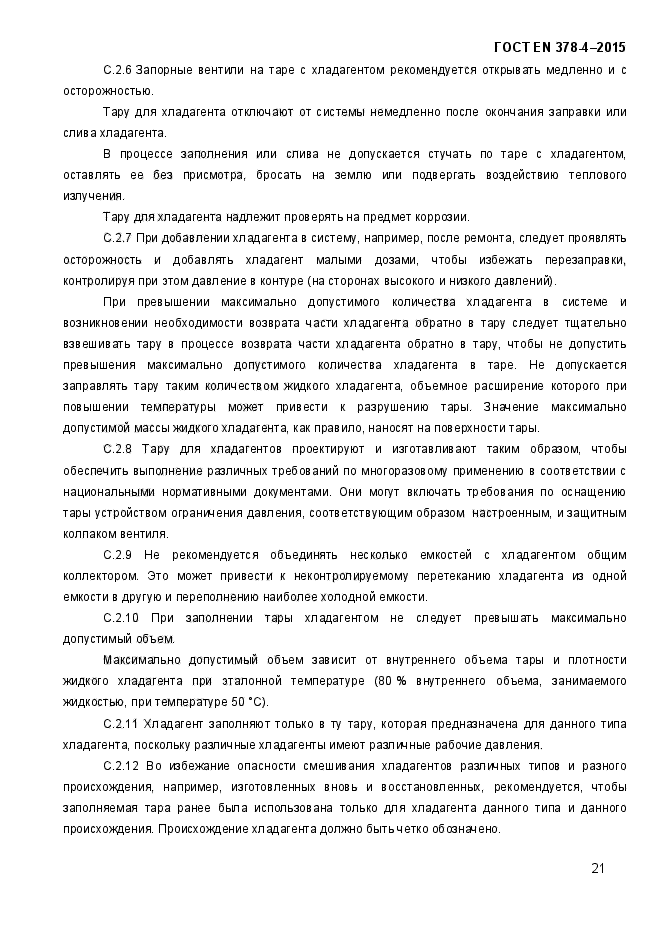 ГОСТ EN 378-4–2015

С.2.6 Запорные вентили на таре с хладагентом рекомендуется открывать медленно и с осторожностью.

Тару для хладагента отключают от системы немедленно после окончания заправки или слива хладагента.

В процессе заполнения или слива не допускается стучать по таре с хладагентом, оставлять ее без присмотра, бросать на землю или подвергать воздействию теплового излучения.

Тару для хладагента надлежит проверять на предмет коррозии.

С.2.7 При добавлении хладагента в систему, например, после ремонта, следует проявлять осторожность и добавлять хладагент малыми дозами, чтобы избежать перезаправки, контролируя при этом давление в контуре (на сторонах высокого и низкого давлений).

При превышении максимально допустимого количества хладагента в системе и возникновении необходимости возврата части хладагента обратно в тару следует тщательно взвешивать тару в процессе возврата части хладагента обратно в тару, чтобы не допустить превышения максимально допустимого количества хладагента в таре. Не допускается заправлять тару таким количеством жидкого хладагента, объемное расширение которого при повышении температуры может привести к разрушению тары. Значение максимально допустимой массы жидкого хладагента, как правило, наносят на поверхности тары.

С.2.8 Тару для хладагентов проектируют и изготавливают таким образом, чтобы обеспечить выполнение различных требований по многоразовому применению в соответствии с национальными нормативными документами. Они могут включать требования по оснащению тары устройством ограничения давления, соответствующим образом настроенным, и защитным колпаком вентиля.

С.2.9 Не рекомендуется объединять несколько емкостей с хладагентом общим коллектором. Это может привести к неконтролируемому перетеканию хладагента из одной емкости в другую и переполнению наиболее холодной емкости.

С.2.10 При заполнении тары хладагентом не следует превышать максимально допустимый объем.

Максимально допустимый объем зависит от внутреннего объема тары и плотности жидкого хладагента при эталонной температуре (80 % внутреннего объема, занимаемого жидкостью, при температуре 50 °С).

С.2.11 Хладагент заполняют только в ту тару, которая предназначена для данного типа хладагента, поскольку различные хладагенты имеют различные рабочие давления.

С.2.12 Во избежание опасности смешивания хладагентов различных типов и разного происхождения, например, изготовленных вновь и восстановленных, рекомендуется, чтобы заполняемая тара ранее была использована только для хладагента данного типа и данного происхождения. Происхождение хладагента должно быть четко обозначено.

21